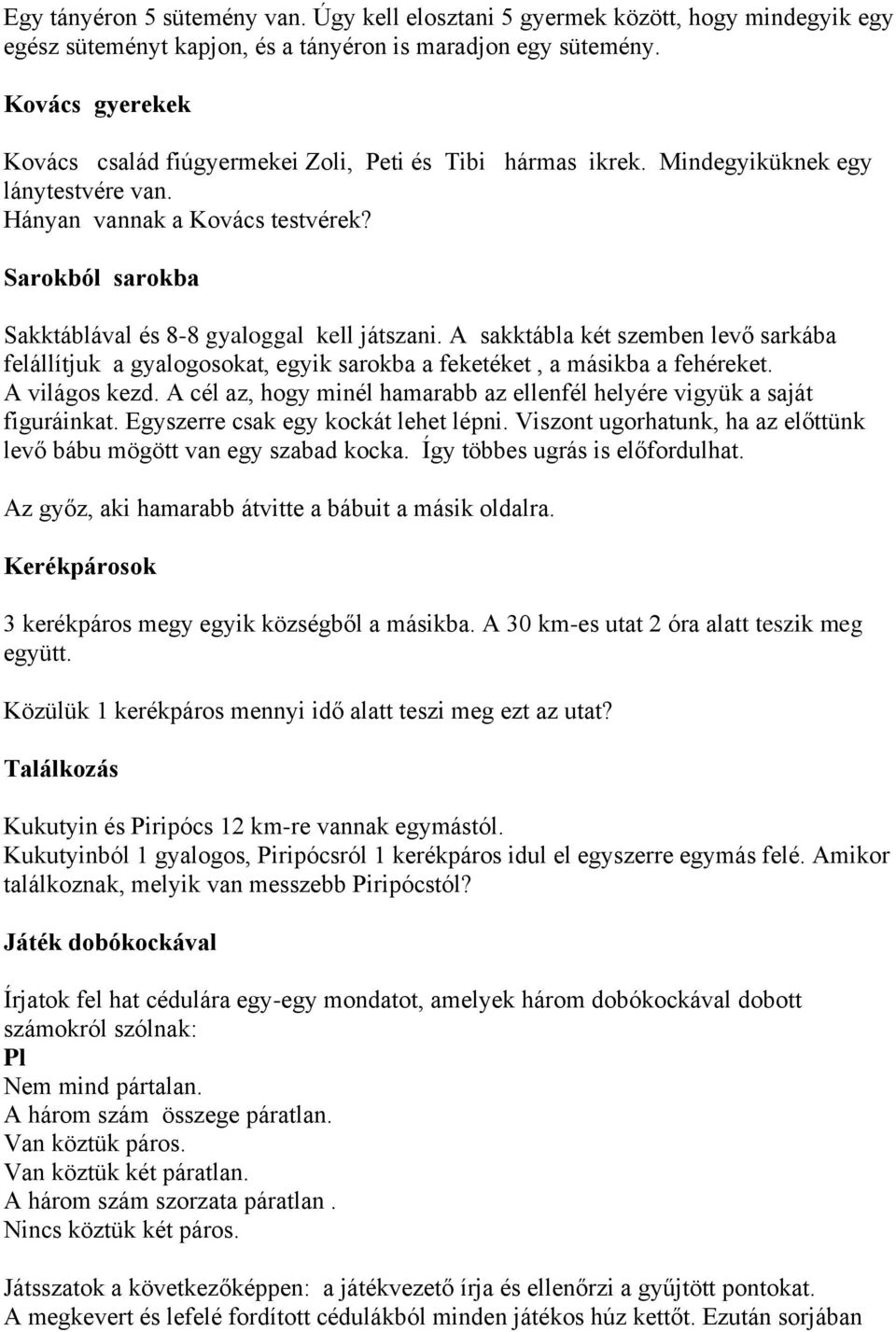 Egy tányéron 5 sütemény van. Úgy kell elosztani 5 gyermek között, hogy mindegyik egy egész süteményt kapjon, és a tányéron is maradjon egy sütemény.

Kovács gyerekek

Kovács család fiúgyermekei Zoli, Peti és Tibi hármas ikrek. Mindegyiküknek egy lánytestvére van.
Hányan vannak a Kovács testvérek?

Sarokból sarokba

Sakktáblával és 8-8 gyaloggal kell játszani. A sakktábla két szemben levő sarkába felállítjuk a gyalogosokat, egyik sarokba a feketéket , a másikba a fehéreket.
A világos kezd. A cél az, hogy minél hamarabb az ellenfél helyére vigyük a saját figuráinkat. Egyszerre csak egy kockát lehet lépni. Viszont ugorhatunk, ha az előttünk levő bábu mögött van egy szabad kocka. Így többes ugrás is előfordulhat.

Az győz, aki hamarabb átvitte a bábuit a másik oldalra.

Kerékpárosok

3 kerékpáros megy egyik községből a másikba. A 30 km-es utat 2 óra alatt teszik meg együtt.

Közülük 1 kerékpáros mennyi idő alatt teszi meg ezt az utat?

Találkozás

Kukutyin és Piripócs 12 km-re vannak egymástól.
Kukutyinból 1 gyalogos, Piripócsról 1 kerékpáros idul el egyszerre egymás felé. Amikor találkoznak, melyik van messzebb Piripócstól?

Játék dobókockával

Írjatok fel hat cédulára egy-egy mondatot, amelyek három dobókockával dobott számokról szólnak:
Pl
Nem mind pártalan.
A három szám összege páratlan.
Van köztük páros.
Van köztük két páratlan.
A három szám szorzata páratlan .
Nincs köztük két páros.

Játsszatok a következőképpen: a játékvezető írja és ellenőrzi a gyűjtött pontokat.
A megkevert és lefelé fordított cédulákból minden játékos húz kettőt. Ezután sorjában